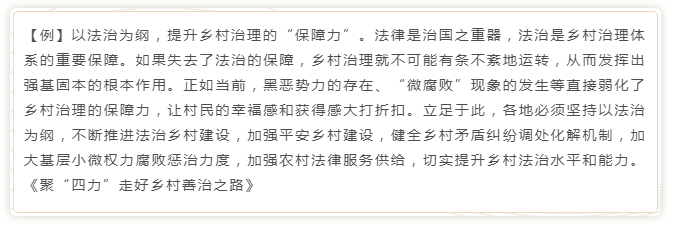 【例】以法治为纲，提升乡村治理的“保障力”。法律是治国之重器，法治是乡村治理体系的重要保障。如果失去了法治的保障，乡村治理就不可能有条不紊地运转，从而发挥出强基固本的根本作用。正如当前，黑恶势力的存在、“微腐败”现象的发生等直接弱化了乡村治理的保障力，让村民的幸福感和获得感大打折扣。立足于此，各地必须坚持以法治为纲，不断推进法治乡村建设，加强平安乡村建设，健全乡村矛盾纠纷调处化解机制，加大基层小微权力腐败惩治力度，加强农村法律服务供给，切实提升乡村法治水平和能力。《聚“四力”走好乡村善治之路》